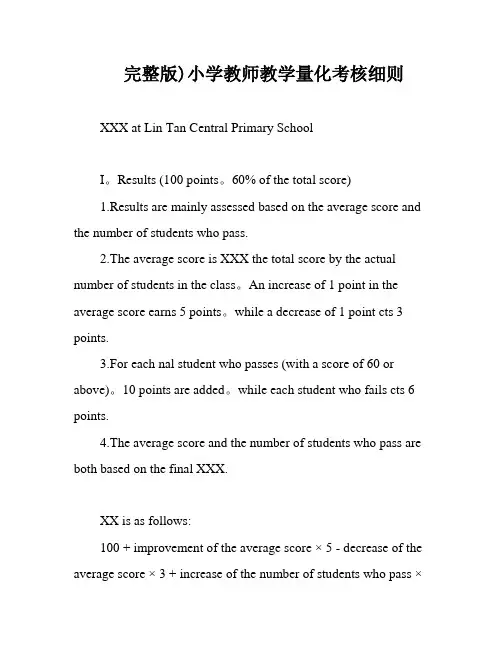 完整版)小学教师教学量化考核细则

XXX at Lin Tan Central Primary School

I。Results (100 points。60% of the total score)

1.Results are mainly assessed based on the average score and the number of students who pass.

2.The average score is XXX the total score by the actual number of students in the class。An increase of 1 point in the average score earns 5 points。while a decrease of 1 point cts 3 points.

3.For each nal student who passes (with a score of 60 or above)。10 points are added。while each student who fails cts 6 points.

4.The average score and the number of students who pass are both based on the final XXX.

XX is as follows:

100 + improvement of the average score × 5 - decrease of the average score × 3 + increase of the number of students who pass ×